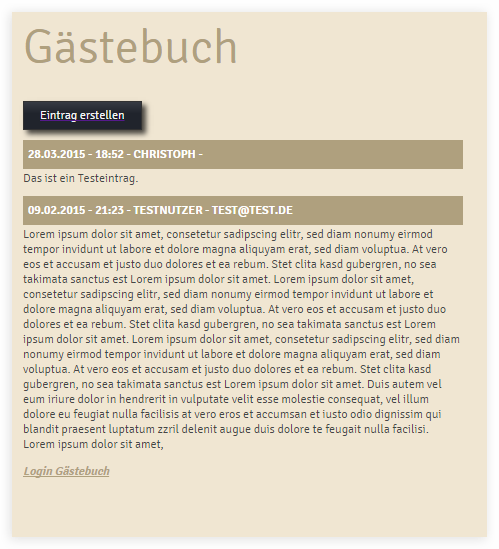 Gästebuch

Eintrag erstellen

28.03.2015 - 18:52 - CHRISTOPH -

Das ist ein Testeintrag.

09.02.2015 - 21:23 - TESTNUTZER - TEST@TEST.DE

Lorem ipsum dolor sit amet, consetetur sadipscing elitr, sed diam nonumy eirmod tempor invidunt ut labore et dolore magna aliquyam erat, sed diam voluptua. At vero eos et accusam et justo duo dolores et ea rebum. Stet clita kasd gubergren, no sea takimata sanctus est Lorem ipsum dolor sit amet. Lorem ipsum dolor sit amet, consetetur sadipscing elitr, sed diam nonumy eirmod tempor invidunt ut labore et dolore magna aliquyam erat, sed diam voluptua. At vero eos et accusam et justo duo dolores et ea rebum. Stet clita kasd gubergren, no sea takimata sanctus est Lorem ipsum dolor sit amet. Lorem ipsum dolor sit amet, consetetur sadipscing elitr, sed diam nonumy eirmod tempor invidunt ut labore et dolore magna aliquyam erat, sed diam voluptua. At vero eos et accusam et justo duo dolores et ea rebum. Stet clita kasd gubergren, no sea takimata sanctus est Lorem ipsum dolor sit amet. Duis autem vel eum iriure dolor in hendrerit in vulputate velit esse molestie consequat, vel illum dolore eu feugiat nulla facilisis at vero eros et accumsan et iusto odio dignissim qui blandit praesent luptatum zzril delenit augue duis dolore te feugait nulla facilisi. Lorem ipsum dolor sit amet,

Login Gästebuch